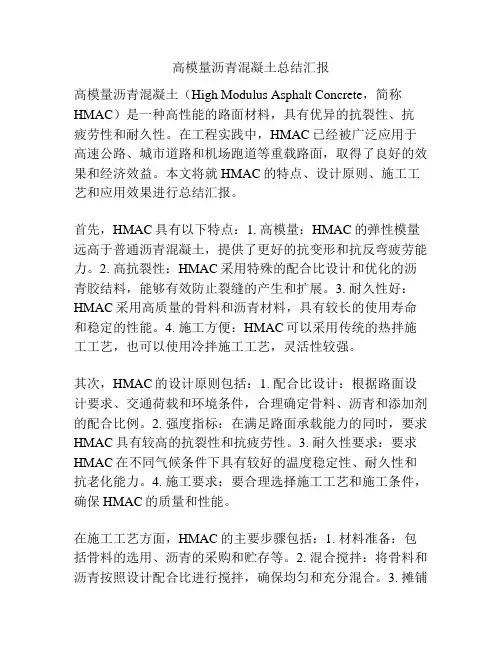 高模量沥青混凝土总结汇报

高模量沥青混凝土（High Modulus Asphalt Concrete，简称HMAC）是一种高性能的路面材料，具有优异的抗裂性、抗疲劳性和耐久性。在工程实践中，HMAC已经被广泛应用于高速公路、城市道路和机场跑道等重载路面，取得了良好的效果和经济效益。本文将就HMAC的特点、设计原则、施工工艺和应用效果进行总结汇报。

首先，HMAC具有以下特点：1. 高模量：HMAC的弹性模量远高于普通沥青混凝土，提供了更好的抗变形和抗反弯疲劳能力。2. 高抗裂性：HMAC采用特殊的配合比设计和优化的沥青胶结料，能够有效防止裂缝的产生和扩展。3. 耐久性好：HMAC采用高质量的骨料和沥青材料，具有较长的使用寿命和稳定的性能。4. 施工方便：HMAC可以采用传统的热拌施工工艺，也可以使用冷拌施工工艺，灵活性较强。

其次，HMAC的设计原则包括：1. 配合比设计：根据路面设计要求、交通荷载和环境条件，合理确定骨料、沥青和添加剂的配合比例。2. 强度指标：在满足路面承载能力的同时，要求HMAC具有较高的抗裂性和抗疲劳性。3. 耐久性要求：要求HMAC在不同气候条件下具有较好的温度稳定性、耐久性和抗老化能力。4. 施工要求：要合理选择施工工艺和施工条件，确保HMAC的质量和性能。

在施工工艺方面，HMAC的主要步骤包括：1. 材料准备：包括骨料的选用、沥青的采购和贮存等。2. 混合搅拌：将骨料和沥青按照设计配合比进行搅拌，确保均匀和充分混合。3. 摊铺